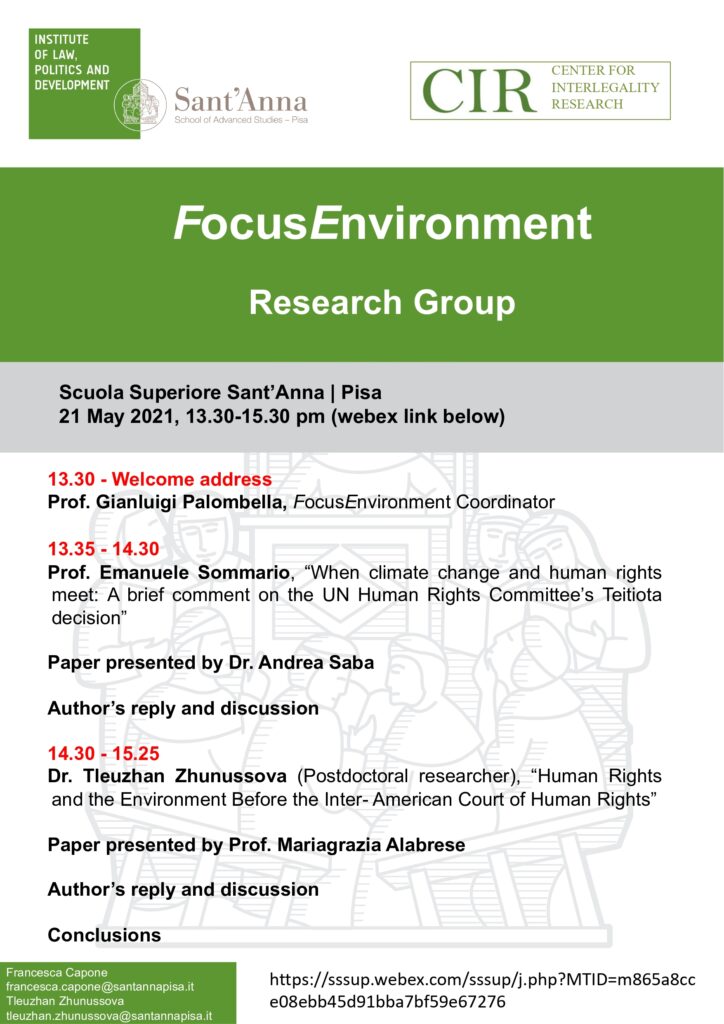 INSTITUTE
OF LAW,
POLITICS AND
DEVELOPMENT

Sant'Anna
School of Advanced Studies – Pisa

CIR
CENTER FOR
INTERLEGALITY
RESEARCH

FocusEnvironment

Research Group

Scuola Superiore Sant'Anna | Pisa
21 May 2021, 13.30-15.30 pm (webex link below)

13.30 - Welcome address
Prof. Gianluigi Palombella, FocusEnvironment Coordinator

13.35 - 14.30
Prof. Emanuele Sommario, "When climate change and human rights meet: A brief comment on the UN Human Rights Committee's Teitiota decision"

Paper presented by Dr. Andrea Saba

Author's reply and discussion

14.30 - 15.25
Dr. Tleuzhan Zhunussova (Postdoctoral researcher), "Human Rights and the Environment Before the Inter- American Court of Human Rights"

Paper presented by Prof. Mariagrazia Alabrese

Author's reply and discussion

Conclusions

Francesca Capone
francesca.capone@santannapisa.it
Tleuzhan Zhunussova
tleuzhan.zhunussova@santannapisa.it

https://sssup.webex.com/sssup/j.php?MTID=m865a8cce08ebb45d91bba7bf59e67276